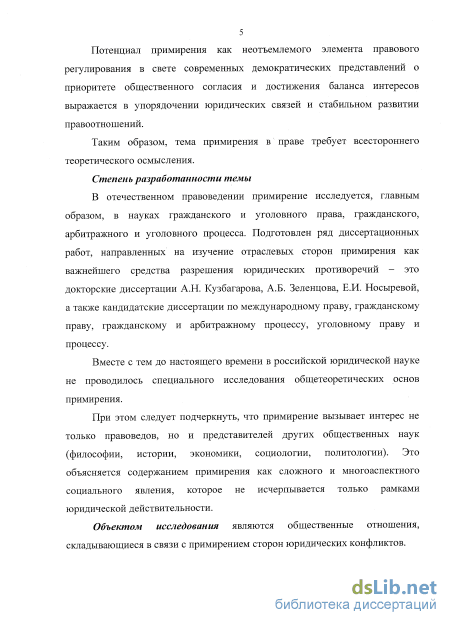 5

Потенциал примирения как неотъемлемого элемента правового регулирования в свете современных демократических представлений о приоритете общественного согласия и достижения баланса интересов выражается в упорядочении юридических связей и стабильном развитии правоотношений.

Таким образом, тема примирения в праве требует всестороннего теоретического осмысления.

Степень разработанности темы

В отечественном правоведении примирение исследуется, главным образом, в науках гражданского и уголовного права, гражданского, арбитражного и уголовного процесса. Подготовлен ряд диссертационных работ, направленных на изучение отраслевых сторон примирения как важнейшего средства разрешения юридических противоречий – это докторские диссертации А.Н. Кузбагарова, А.Б. Зеленцова, Е.И. Носыревой, а также кандидатские диссертации по международному праву, гражданскому праву, гражданскому и арбитражному процессу, уголовному праву и процессу.

Вместе с тем до настоящего времени в российской юридической науке не проводилось специального исследования общетеоретических основ примирения.

При этом следует подчеркнуть, что примирение вызывает интерес не только правоведов, но и представителей других общественных наук (философии, истории, экономики, социологии, политологии). Это объясняется содержанием примирения как сложного и многоаспектного социального явления, которое не исчерпывается только рамками юридической действительности.

Объектом исследования являются общественные отношения, складывающиеся в связи с примирением сторон юридических конфликтов.

dsLib.net
библиотека диссертаций